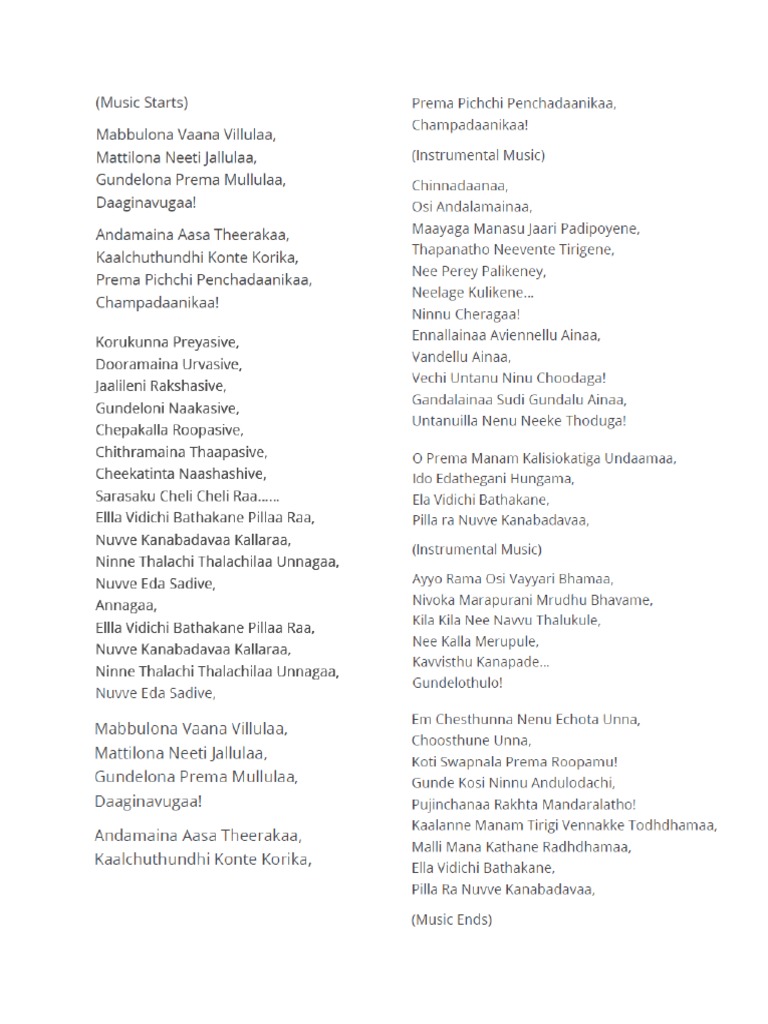 (Music Starts)

Mabbulona Vaana Villulaa,
Mattilona Neeti Jallulaa,
Gundelona Prema Mullulaa,
Daaginavugaa!

Andamaina Aasa Theerakaa,
Kaalchuthundhi Konte Korika,
Prema Pichchi Penchadaanikaa,
Champadaanikaa!

Korukunna Preyasive,
Dooramaina Urvasive,
Jaalileni Rakshasive,
Gundeloni Naakasive,
Chepakalla Roopasive,
Chithramaina Thaapasive,
Cheekatinta Naashashive,
Sarasaku Cheli Cheli Raa……
Ellla Vidichi Bathakane Pillaa Raa,
Nuvve Kanabadavaa Kallaraa,
Ninne Thalachi Thalachilaa Unnagaa,
Nuvve Eda Sadive,
Annagaa,
Ellla Vidichi Bathakane Pillaa Raa,
Nuvve Kanabadavaa Kallaraa,
Ninne Thalachi Thalachilaa Unnagaa,
Nuvve Eda Sadive,

Mabbulona Vaana Villulaa,
Mattilona Neeti Jallulaa,
Gundelona Prema Mullulaa,
Daaginavugaa!

Andamaina Aasa Theerakaa,
Kaalchuthundhi Konte Korika,
Prema Pichchi Penchadaanikaa,
Champadaanikaa!

(Instrumental Music)

Chinnadaanaa,
Osi Andalamainaa,
Maayaga Manasu Jaari Padipoyene,
Thapanatho Neevente Tirigene,
Nee Perey Palikeney,
Neelage Kulikene…
Ninnu Cheragaa!
Ennallainaa Aviennellu Ainaa,
Vandellu Ainaa,
Vechi Untanu Ninu Choodaga!
Gandalainaa Sudi Gundalu Ainaa,
Untanuilla Nenu Neeke Thoduga!

O Prema Manam Kalisiokatiga Undaamaa,
Ido Edathegani Hungama,
Ela Vidichi Bathakane,
Pilla ra Nuvve Kanabadavaa,

(Instrumental Music)

Ayyo Rama Osi Vayyari Bhamaa,
Nivoka Marapurani Mrudhu Bhavame,
Kila Kila Nee Navvu Thalukule,
Nee Kalla Merupule,
Kavvisthu Kanapade…
Gundelothulo!

Em Chesthunna Nenu Echota Unna,
Choosthune Unna,
Koti Swapnala Prema Roopamu!
Gunde Kosi Ninnu Andulodachi,
Pujinchanaa Rakhta Mandaralatho!
Kaalanne Manam Tirigi Vennakke Todhdhamaa,
Malli Mana Kathane Radhdhamaa,
Ella Vidichi Bathakane,
Pilla Ra Nuvve Kanabadavaa,

(Music Ends)